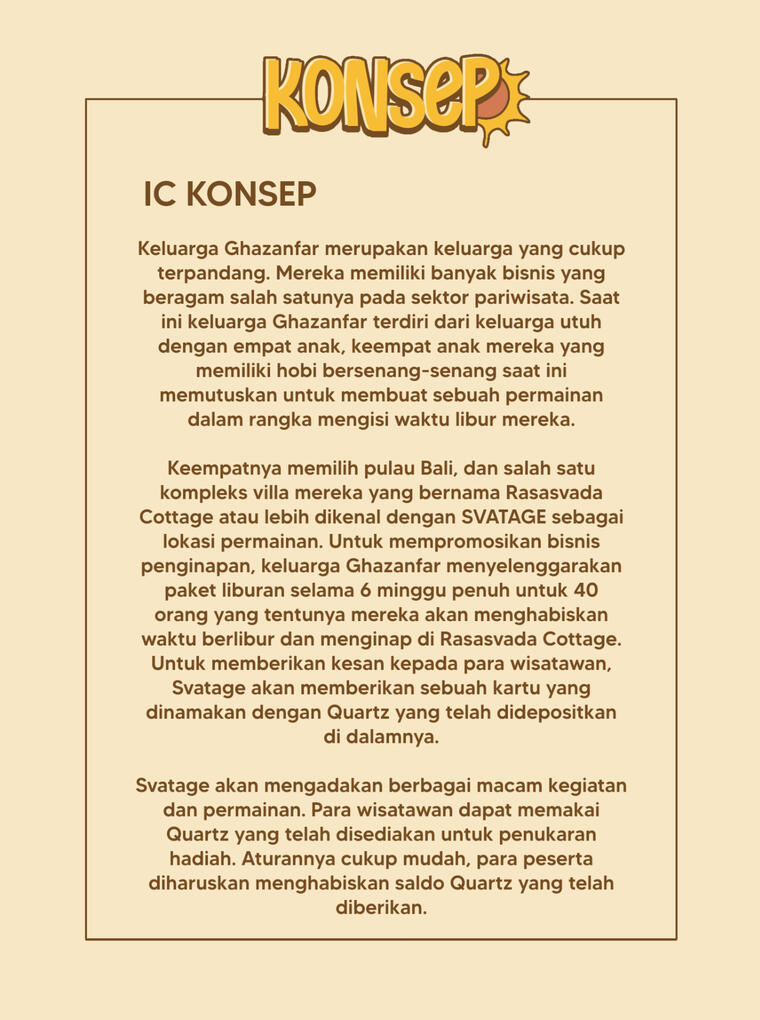 KONSEP

IC KONSEP

Keluarga Ghazanfar merupakan keluarga yang cukup terpandang. Mereka memiliki banyak bisnis yang beragam salah satunya pada sektor pariwisata. Saat ini keluarga Ghazanfar terdiri dari keluarga utuh dengan empat anak, keempat anak mereka yang memiliki hobi bersenang-senang saat ini memutuskan untuk membuat sebuah permainan dalam rangka mengisi waktu libur mereka.

Keempatnya memilih pulau Bali, dan salah satu kompleks villa mereka yang bernama Rasasvada Cottage atau lebih dikenal dengan SVATAGE sebagai lokasi permainan. Untuk mempromosikan bisnis penginapan, keluarga Ghazanfar menyelenggarakan paket liburan selama 6 minggu penuh untuk 40 orang yang tentunya mereka akan menghabiskan waktu berlibur dan menginap di Rasasvada Cottage. Untuk memberikan kesan kepada para wisatawan, Svatage akan memberikan sebuah kartu yang dinamakan dengan Quartz yang telah didepositkan di dalamnya.

Svatage akan mengadakan berbagai macam kegiatan dan permainan. Para wisatawan dapat memakai Quartz yang telah disediakan untuk penukaran hadiah. Aturannya cukup mudah, para peserta diharuskan menghabiskan saldo Quartz yang telah diberikan.